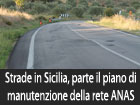 Strade in Sicilia, parte il piano di manutenzione della rete ANAS